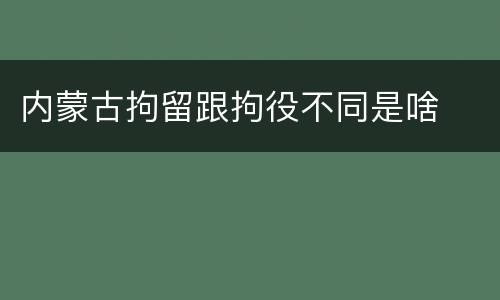 内蒙古拘留跟拘役不同是啥